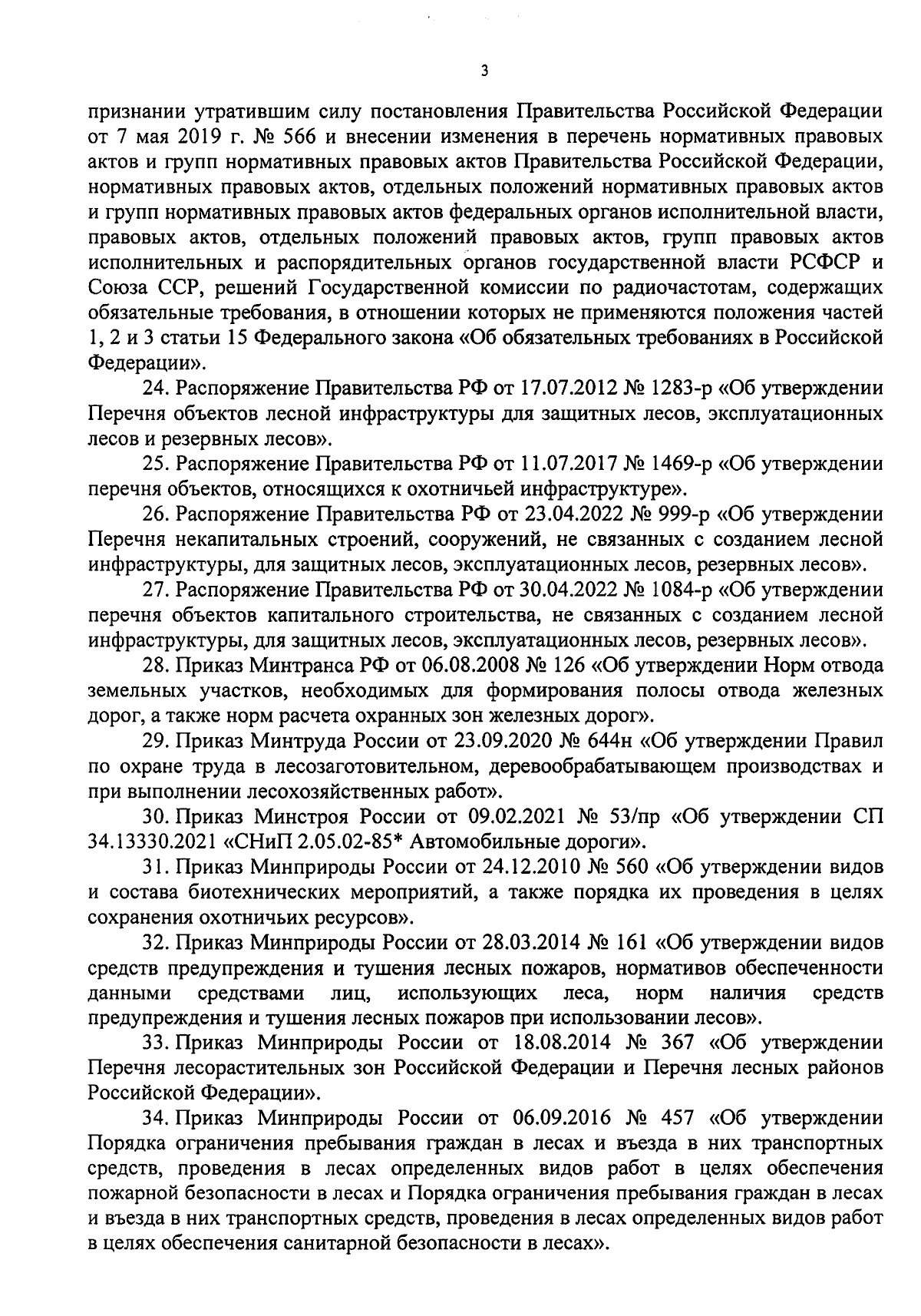 3

признании утратившим силу постановления Правительства Российской Федерации от 7 мая 2019 г. № 566 и внесении изменения в перечень нормативных правовых актов и групп нормативных правовых актов Правительства Российской Федерации, нормативных правовых актов, отдельных положений нормативных правовых актов и групп нормативных правовых актов федеральных органов исполнительной власти, правовых актов, отдельных положений правовых актов, групп правовых актов исполнительных и распорядительных органов государственной власти РСФСР и Союза ССР, решений Государственной комиссии по радиочастотам, содержащих обязательные требования, в отношении которых не применяются положения частей 1, 2 и 3 статьи 15 Федерального закона «Об обязательных требованиях в Российской Федерации».

24. Распоряжение Правительства РФ от 17.07.2012 № 1283-р «Об утверждении Перечня объектов лесной инфраструктуры для защитных лесов, эксплуатационных лесов и резервных лесов».

25. Распоряжение Правительства РФ от 11.07.2017 № 1469-р «Об утверждении перечня объектов, относящихся к охотничьей инфраструктуре».

26. Распоряжение Правительства РФ от 23.04.2022 № 999-р «Об утверждении Перечня некапитальных строений, сооружений, не связанных с созданием лесной инфраструктуры, для защитных лесов, эксплуатационных лесов, резервных лесов».

27. Распоряжение Правительства РФ от 30.04.2022 № 1084-р «Об утверждении перечня объектов капитального строительства, не связанных с созданием лесной инфраструктуры, для защитных лесов, эксплуатационных лесов, резервных лесов».

28. Приказ Минтранса РФ от 06.08.2008 № 126 «Об утверждении Норм отвода земельных участков, необходимых для формирования полосы отвода железных дорог, а также норм расчета охранных зон железных дорог».

29. Приказ Минтруда России от 23.09.2020 № 644н «Об утверждении Правил по охране труда в лесозаготовительном, деревообрабатывающем производствах и при выполнении лесохозяйственных работ».

30. Приказ Минстроя России от 09.02.2021 № 53/пр «Об утверждении СП 34.13330.2021 «СНиП 2.05.02-85* Автомобильные дороги».

31. Приказ Минприроды России от 24.12.2010 № 560 «Об утверждении видов и состава биотехнических мероприятий, а также порядка их проведения в целях сохранения охотничьих ресурсов».

32. Приказ Минприроды России от 28.03.2014 № 161 «Об утверждении видов средств предупреждения и тушения лесных пожаров, нормативов обеспеченности данными средствами лиц, использующих леса, норм наличия средств предупреждения и тушения лесных пожаров при использовании лесов».

33. Приказ Минприроды России от 18.08.2014 № 367 «Об утверждении Перечня лесорастительных зон Российской Федерации и Перечня лесных районов Российской Федерации».

34. Приказ Минприроды России от 06.09.2016 № 457 «Об утверждении Порядка ограничения пребывания граждан в лесах и въезда в них транспортных средств, проведения в лесах определенных видов работ в целях обеспечения пожарной безопасности в лесах и Порядка ограничения пребывания граждан в лесах и въезда в них транспортных средств, проведения в лесах определенных видов работ в целях обеспечения санитарной безопасности в лесах».